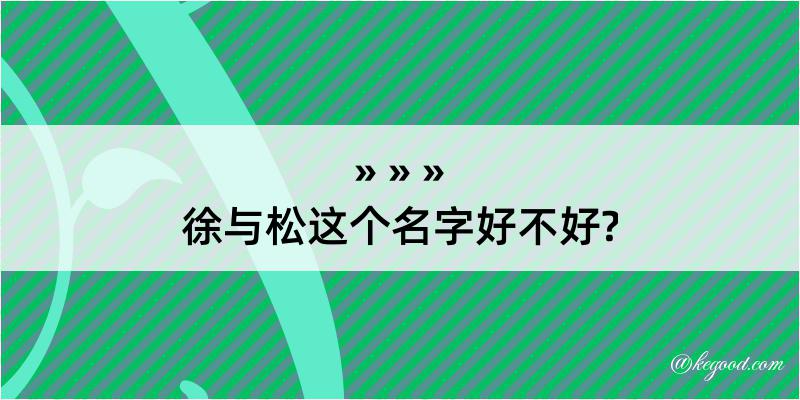 » » »
徐与松这个名字好不好?

@kegood.com